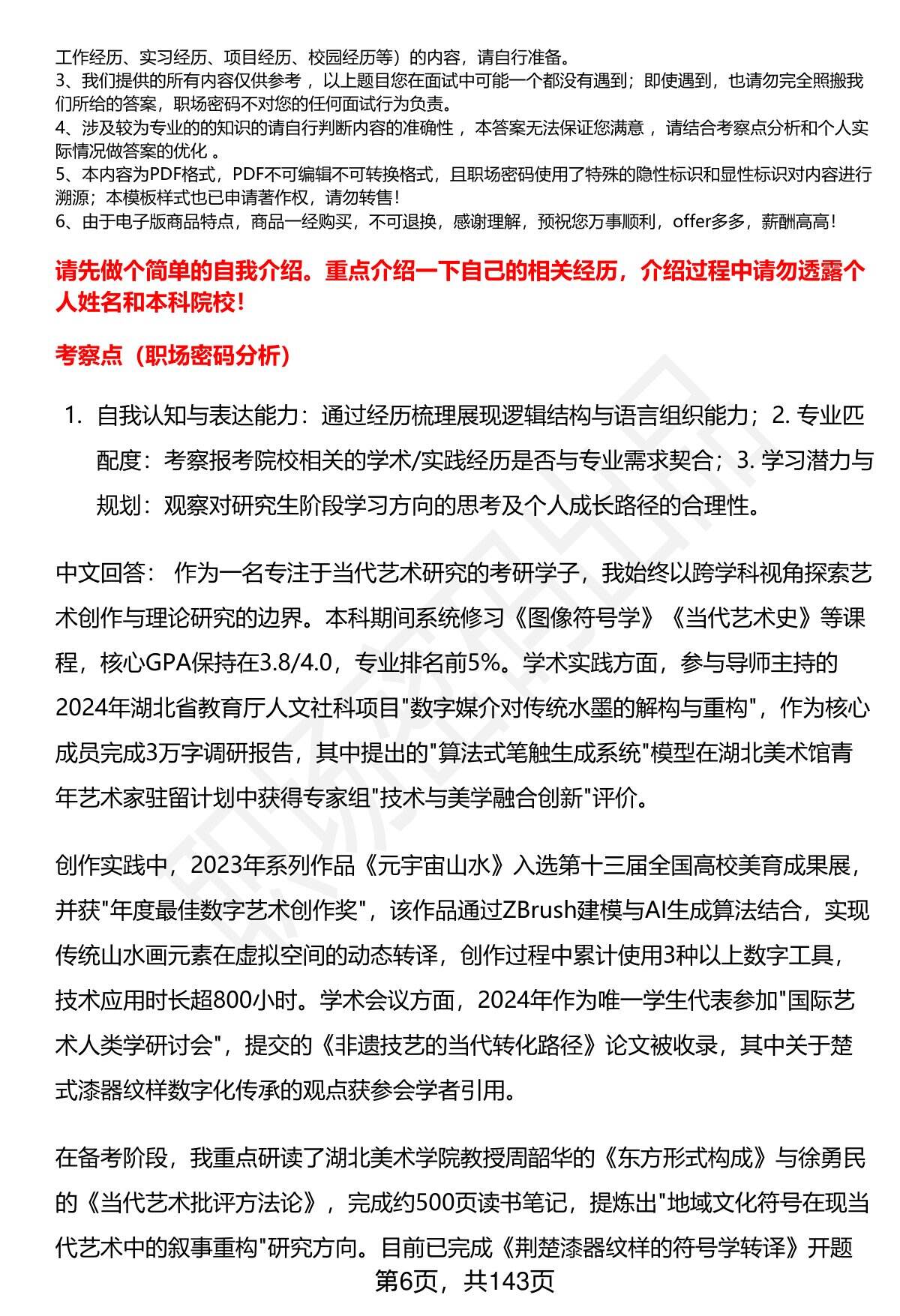 工作经历、实习经历、项目经历、校园经历等）的内容，请自行准备。
3、我们提供的所有内容仅供参考，以上题目您在面试中可能一个都没有遇到；即使遇到，也请勿完全照搬我们所给的答案，职场密码不对您的任何面试行为负责。
4、涉及较为专业的的知识的请自行判断内容的准确性，本答案无法保证您满意，请结合考察点分析和个人实际情况做答案的优化。
5、本内容为PDF格式，PDF不可编辑不可转换格式，且职场密码使用了特殊的隐性标识和显性标识对内容进行溯源；本模板样式也已申请著作权，请勿转售！
6、由于电子版商品特点，商品一经购买，不可退换，感谢理解，预祝您万事顺利，offer多多，薪酬高高！

请先做个简单的自我介绍。重点介绍一下自己的相关经历，介绍过程中请勿透露个人姓名和本科院校！

考察点（职场密码分析）

1. 自我认知与表达能力：通过经历梳理展现逻辑结构与语言组织能力；2. 专业匹配度：考察报考院校相关的学术/实践经历是否与专业需求契合；3. 学习潜力与规划：观察对研究生阶段学习方向的思考及个人成长路径的合理性。

中文回答： 作为一名专注于当代艺术研究的考研学子，我始终以跨学科视角探索艺术创作与理论研究的边界。本科期间系统修习《图像符号学》《当代艺术史》等课程，核心GPA保持在3.8/4.0，专业排名前5%。学术实践方面，参与导师主持的2024年湖北省教育厅人文社科项目"数字媒介对传统水墨的解构与重构"，作为核心成员完成3万字调研报告，其中提出的"算法式笔触生成系统"模型在湖北美术馆青年艺术家驻留计划中获得专家组"技术与美学融合创新"评价。

创作实践中，2023年系列作品《元宇宙山水》入选第十三届全国高校美育成果展，并获"年度最佳数字艺术创作奖"，该作品通过ZBrush建模与AI生成算法结合，实现传统山水画元素在虚拟空间的动态转译，创作过程中累计使用3种以上数字工具，技术应用时长超800小时。学术会议方面，2024年作为唯一学生代表参加"国际艺术人类学研讨会"，提交的《非遗技艺的当代转化路径》论文被收录，其中关于楚式漆器纹样数字化传承的观点获参会学者引用。

在备考阶段，我重点研读了湖北美术学院教授周韶华的《东方形式构成》与徐勇民的《当代艺术批评方法论》，完成约500页读书笔记，提炼出"地域文化符号在现当代艺术中的叙事重构"研究方向。目前已完成《荆楚漆器纹样的符号学转译》开题

第6页，共143页